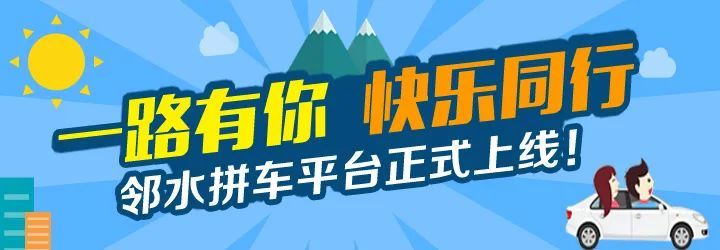 一路有你 快乐同行
邻水拼车平台正式上线！